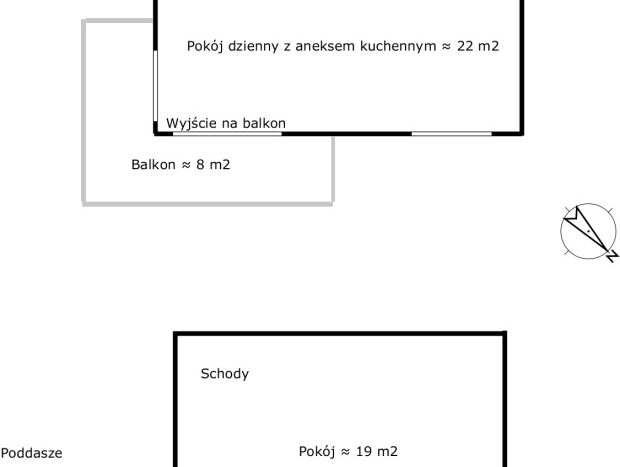 Pokój dzienny z aneksem kuchennym ≈ 22 m2

Wyjście na balkon

Balkon ≈ 8 m2

N

Schody

Poddasze

Pokój ≈ 19 m2